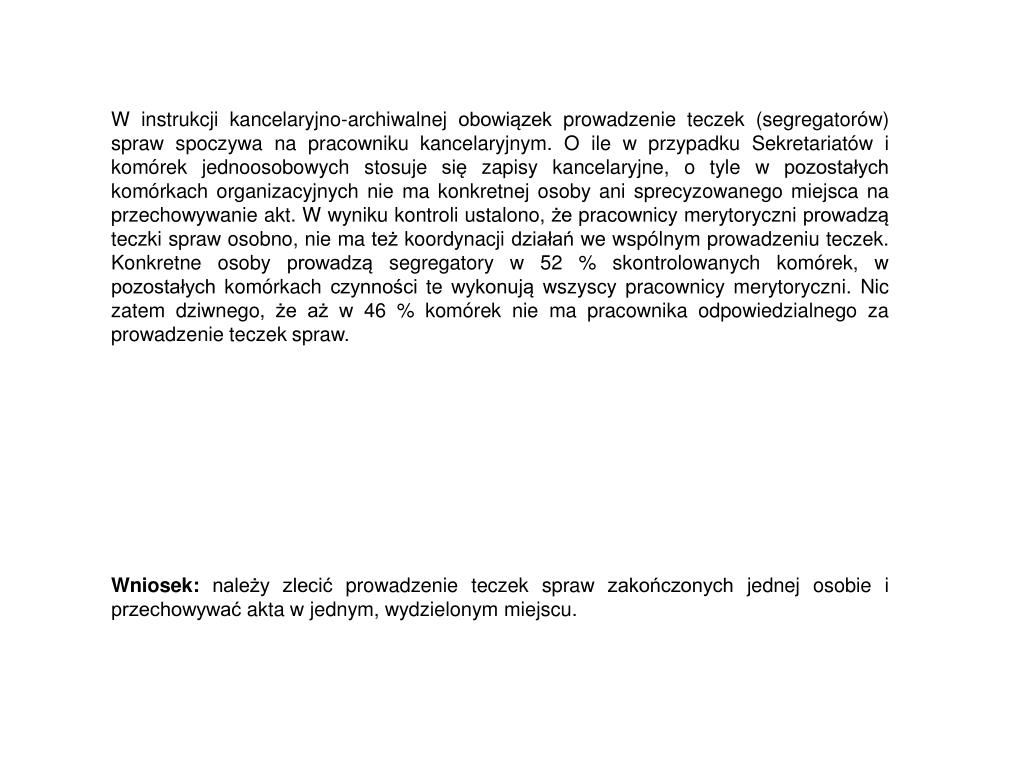 W instrukcji kancelaryjno-archiwalnej obowiązek prowadzenie teczek (segregatorów) spraw spoczywa na pracowniku kancelaryjnym. O ile w przypadku Sekretariatów i komórek jednoosobowych stosuje się zapisy kancelaryjne, o tyle w pozostałych komórkach organizacyjnych nie ma konkretnej osoby ani sprecyzowanego miejsca na przechowywanie akt. W wyniku kontroli ustalono, że pracownicy merytoryczni prowadzą teczki spraw osobno, nie ma też koordynacji działań we wspólnym prowadzeniu teczek. Konkretne osoby prowadzą segregatory w 52 % skontrolowanych komórek, w pozostałych komórkach czynności te wykonują wszyscy pracownicy merytoryczni. Nic zatem dziwnego, że aż w 46 % komórek nie ma pracownika odpowiedzialnego za prowadzenie teczek spraw.

Wniosek: należy zlecić prowadzenie teczek spraw zakończonych jednej osobie i przechowywać akta w jednym, wydzielonym miejscu.